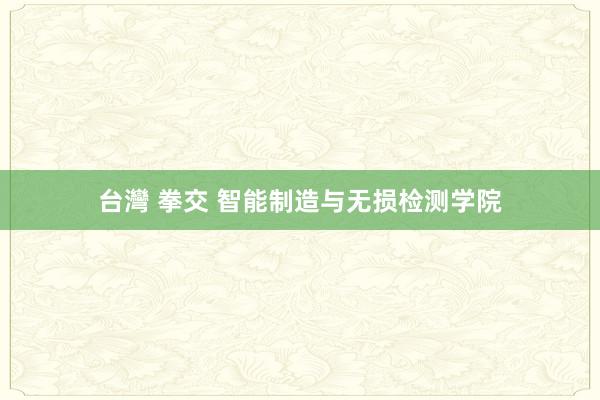 台灣 拳交 智能制造与无损检测学院